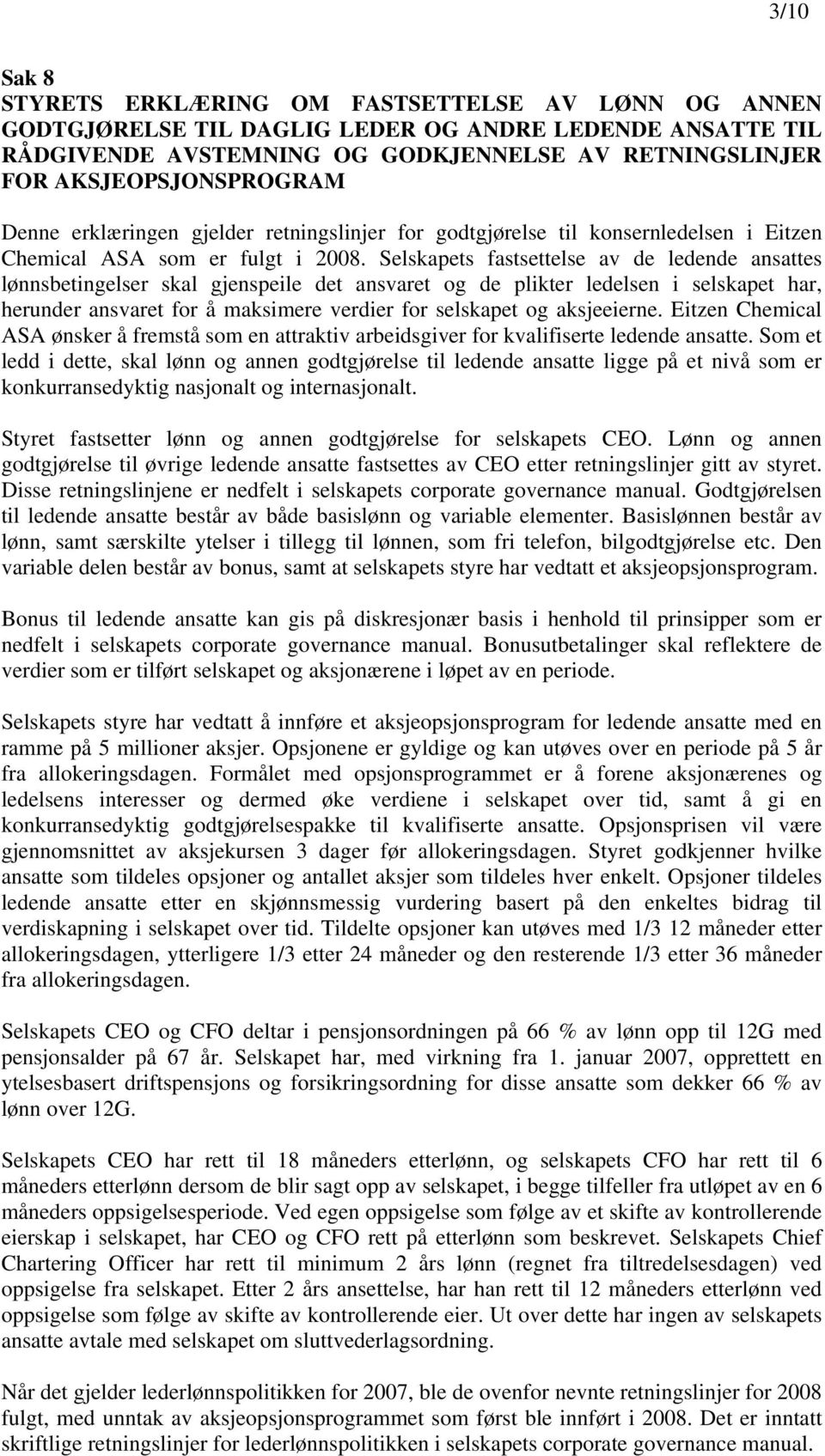 3/10

Sak 8
STYRETS ERKLÆRING OM FASTSETTELSE AV LØNN OG ANNEN GODTGJØRELSE TIL DAGLIG LEDER OG ANDRE LEDENDE ANSATTE TIL RÅDGIVENDE AVSTEMNING OG GODKJENNELSE AV RETNINGSLINJER FOR AKSJEOPSJONSPROGRAM

Denne erklæringen gjelder retningslinjer for godtgjørelse til konsernledelsen i Eitzen Chemical ASA som er fulgt i 2008. Selskapets fastsettelse av de ledende ansattes lønnsbetingelser skal gjenspeile det ansvaret og de plikter ledelsen i selskapet har, herunder ansvaret for å maksimere verdier for selskapet og aksjeeierne. Eitzen Chemical ASA ønsker å fremstå som en attraktiv arbeidsgiver for kvalifiserte ledende ansatte. Som et ledd i dette, skal lønn og annen godtgjørelse til ledende ansatte ligge på et nivå som er konkurransedyktig nasjonalt og internasjonalt.

Styret fastsetter lønn og annen godtgjørelse for selskapets CEO. Lønn og annen godtgjørelse til øvrige ledende ansatte fastsettes av CEO etter retningslinjer gitt av styret. Disse retningslinjene er nedfelt i selskapets corporate governance manual. Godtgjørelsen til ledende ansatte består av både basislønn og variable elementer. Basislønnen består av lønn, samt særskilte ytelser i tillegg til lønnen, som fri telefon, bilgodtgjørelse etc. Den variable delen består av bonus, samt at selskapets styre har vedtatt et aksjeopsjonsprogram.

Bonus til ledende ansatte kan gis på diskresjonær basis i henhold til prinsipper som er nedfelt i selskapets corporate governance manual. Bonusutbetalinger skal reflektere de verdier som er tilført selskapet og aksjonærene i løpet av en periode.

Selskapets styre har vedtatt å innføre et aksjeopsjonsprogram for ledende ansatte med en ramme på 5 millioner aksjer. Opsjonene er gyldige og kan utøves over en periode på 5 år fra allokeringsdagen. Formålet med opsjonsprogrammet er å forene aksjonærenes og ledelsens interesser og dermed øke verdiene i selskapet over tid, samt å gi en konkurransedyktig godtgjørelsespakke til kvalifiserte ansatte. Opsjonsprisen vil være gjennomsnittet av aksjekursen 3 dager før allokeringsdagen. Styret godkjenner hvilke ansatte som tildeles opsjoner og antallet aksjer som tildeles hver enkelt. Opsjoner tildeles ledende ansatte etter en skjønnsmessig vurdering basert på den enkeltes bidrag til verdiskapning i selskapet over tid. Tildelte opsjoner kan utøves med 1/3 12 måneder etter allokeringsdagen, ytterligere 1/3 etter 24 måneder og den resterende 1/3 etter 36 måneder fra allokeringsdagen.

Selskapets CEO og CFO deltar i pensjonsordningen på 66 % av lønn opp til 12G med pensjonsalder på 67 år. Selskapet har, med virkning fra 1. januar 2007, opprettett en ytelsesbasert driftspensjons og forsikringsordning for disse ansatte som dekker 66 % av lønn over 12G.

Selskapets CEO har rett til 18 måneders etterlønn, og selskapets CFO har rett til 6 måneders etterlønn dersom de blir sagt opp av selskapet, i begge tilfeller fra utløpet av en 6 måneders oppsigelsesperiode. Ved egen oppsigelse som følge av et skifte av kontrollerende eierskap i selskapet, har CEO og CFO rett på etterlønn som beskrevet. Selskapets Chief Chartering Officer har rett til minimum 2 års lønn (regnet fra tiltredelsesdagen) ved oppsigelse fra selskapet. Etter 2 års ansettelse, har han rett til 12 måneders etterlønn ved oppsigelse som følge av skifte av kontrollerende eier. Ut over dette har ingen av selskapets ansatte avtale med selskapet om sluttvederlagsordning.

Når det gjelder lederlønnspolitikken for 2007, ble de ovenfor nevnte retningslinjer for 2008 fulgt, med unntak av aksjeopsjonsprogrammet som først ble innført i 2008. Det er inntatt skriftlige retningslinjer for lederlønnspolitikken i selskapets corporate governance manual.